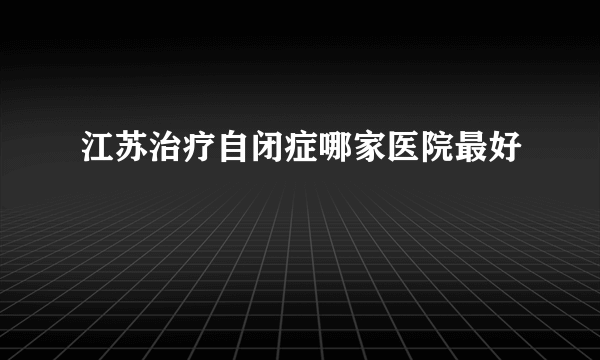 江苏治疗自闭症哪家医院最好